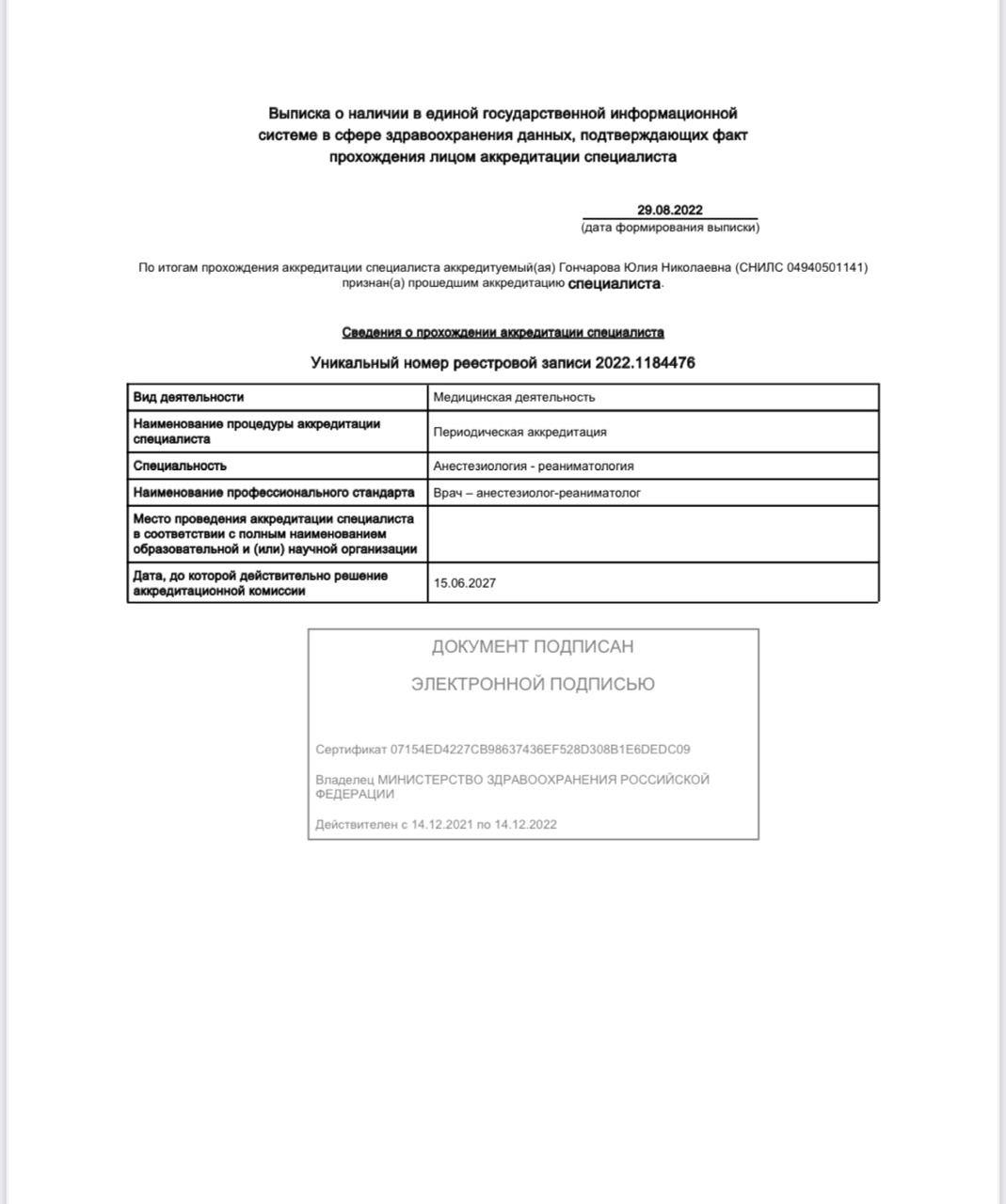 Выписка о наличии в единой государственной информационной системе в сфере здравоохранения данных, подтверждающих факт прохождения лицом аккредитации специалиста

29.08.2022
(дата формирования выписки)

По итогам прохождения аккредитации специалиста аккредитуемый(ая) Гончарова Юлия Николаевна (СНИЛС 04940501141) признан(а) прошедшим аккредитацию специалиста.

Сведения о прохождении аккредитации специалиста

Уникальный номер реестровой записи 2022.1184476

| Вид деятельности | Медицинская деятельность |
|---|---|
| Наименование процедуры аккредитации специалиста | Периодическая аккредитация |
| Специальность | Анестезиология - реаниматология |
| Наименование профессионального стандарта | Врач – анестезиолог-реаниматолог |
| Место проведения аккредитации специалиста в соответствии с полным наименованием образовательной и (или) научной организации | |
| Дата, до которой действительно решение аккредитационной комиссии | 15.06.2027 |

ДОКУМЕНТ ПОДПИСАН

ЭЛЕКТРОННОЙ ПОДПИСЬЮ

Сертификат 07154ED4227CB98637436EF528D308B1E6DEDC09

Владелец МИНИСТЕРСТВО ЗДРАВООХРАНЕНИЯ РОССИЙСКОЙ ФЕДЕРАЦИИ

Действителен с 14.12.2021 по 14.12.2022